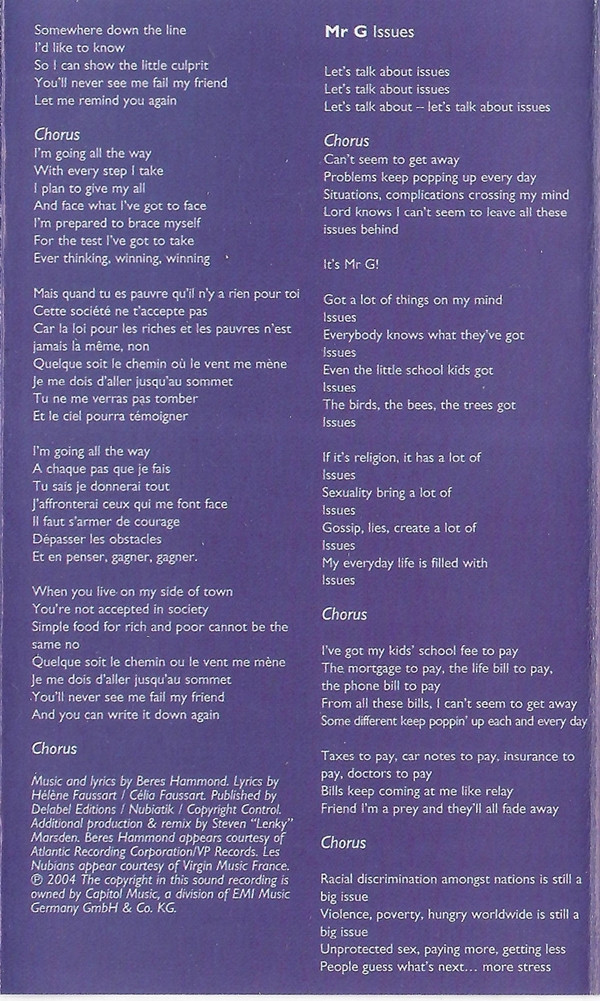 Somewhere down the line
I'd like to know
So I can show the little culprit
You'll never see me fail my friend
Let me remind you again

Chorus
I'm going all the way
With every step I take
I plan to give my all
And face what I've got to face
I'm prepared to brace myself
For the test I've got to take
Ever thinking, winning, winning

Mais quand tu es pauvre qu'il n'y a rien pour toi
Cette société ne t'accepte pas
Car la loi pour les riches et les pauvres n'est jamais la même, non
Quelque soit le chemin où le vent me mène
Je me dois d'aller jusqu'au sommet
Tu ne me verras pas tomber
Et le ciel pourra témoigner

I'm going all the way
A chaque pas que je fais
Tu sais je donnerai tout
J'affronterai ceux qui me font face
Il faut s'armer de courage
Dépasser les obstacles
Et en penser, gagner, gagner.

When you live on my side of town
You're not accepted in society
Simple food for rich and poor cannot be the same no
Quelque soit le chemin ou le vent me mène
Je me dois d'aller jusqu'au sommet
You'll never see me fail my friend
And you can write it down again

Chorus

Music and lyrics by Beres Hammond. Lyrics by Hélène Faussart / Célia Faussart. Published by Delabel Editions / Nubiatik / Copyright Control. Additional production & remix by Steven "Lenky" Marsden. Beres Hammond appears courtesy of Atlantic Recording Corporation/VP Records. Les Nubians appear courtesy of Virgin Music France. ℗ 2004 The copyright in this sound recording is owned by Capitol Music, a division of EMI Music Germany GmbH & Co. KG.

Mr G Issues

Let's talk about issues
Let's talk about issues
Let's talk about – let's talk about issues

Chorus
Can't seem to get away
Problems keep popping up every day
Situations, complications crossing my mind
Lord knows I can't seem to leave all these issues behind

It's Mr G!

Got a lot of things on my mind
Issues
Everybody knows what they've got
Issues
Even the little school kids got
Issues
The birds, the bees, the trees got
Issues

If it's religion, it has a lot of
Issues
Sexuality bring a lot of
Issues
Gossip, lies, create a lot of
Issues
My everyday life is filled with
Issues

Chorus

I've got my kids' school fee to pay
The mortgage to pay, the life bill to pay,
the phone bill to pay
From all these bills, I can't seem to get away
Some different keep poppin' up each and every day

Taxes to pay, car notes to pay, insurance to pay, doctors to pay
Bills keep coming at me like relay
Friend I'm a prey and they'll all fade away

Chorus

Racial discrimination amongst nations is still a big issue
Violence, poverty, hungry worldwide is still a big issue
Unprotected sex, paying more, getting less
People guess what's next... more stress